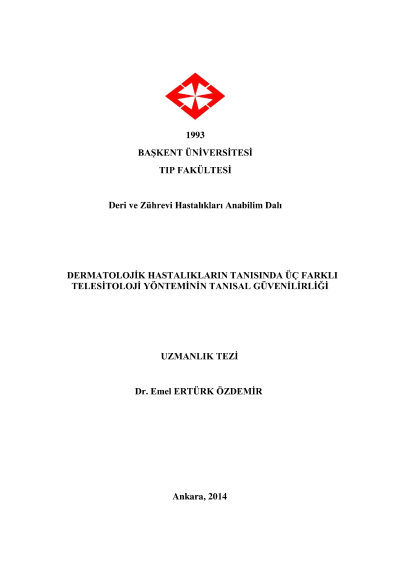 1993

BAŞKENT ÜNİVERSİTESİ

TIP FAKÜLTESİ

Deri ve Zührevi Hastalıkları Anabilim Dalı

DERMATOLOJİK HASTALIKLARIN TANISINDA ÜÇ FARKLI TELESİTOLOJİ YÖNTEMİNİN TANISAL GÜVENİLİRLİĞİ

UZMANLIK TEZİ

Dr. Emel ERTÜRK ÖZDEMİR

Ankara, 2014